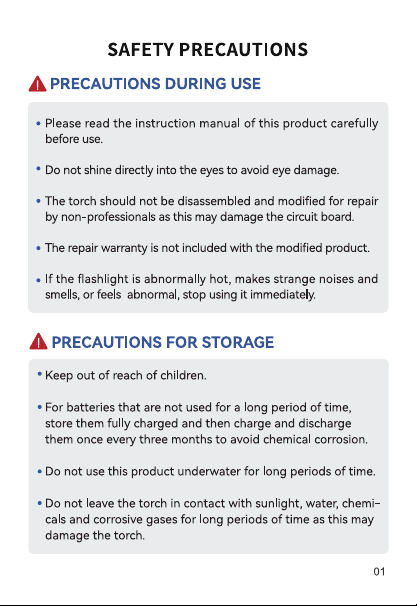 SAFETY PRECAUTIONS

PRECAUTIONS DURING USE

• Please read the instruction manual of this product carefully before use.

• Do not shine directly into the eyes to avoid eye damage.

• The torch should not be disassembled and modified for repair by non-professionals as this may damage the circuit board.

• The repair warranty is not included with the modified product.

• If the flashlight is abnormally hot, makes strange noises and smells, or feels abnormal, stop using it immediately.

PRECAUTIONS FOR STORAGE

• Keep out of reach of children.

• For batteries that are not used for a long period of time, store them fully charged and then charge and discharge them once every three months to avoid chemical corrosion.

• Do not use this product underwater for long periods of time.

• Do not leave the torch in contact with sunlight, water, chemicals and corrosive gases for long periods of time as this may damage the torch.

01